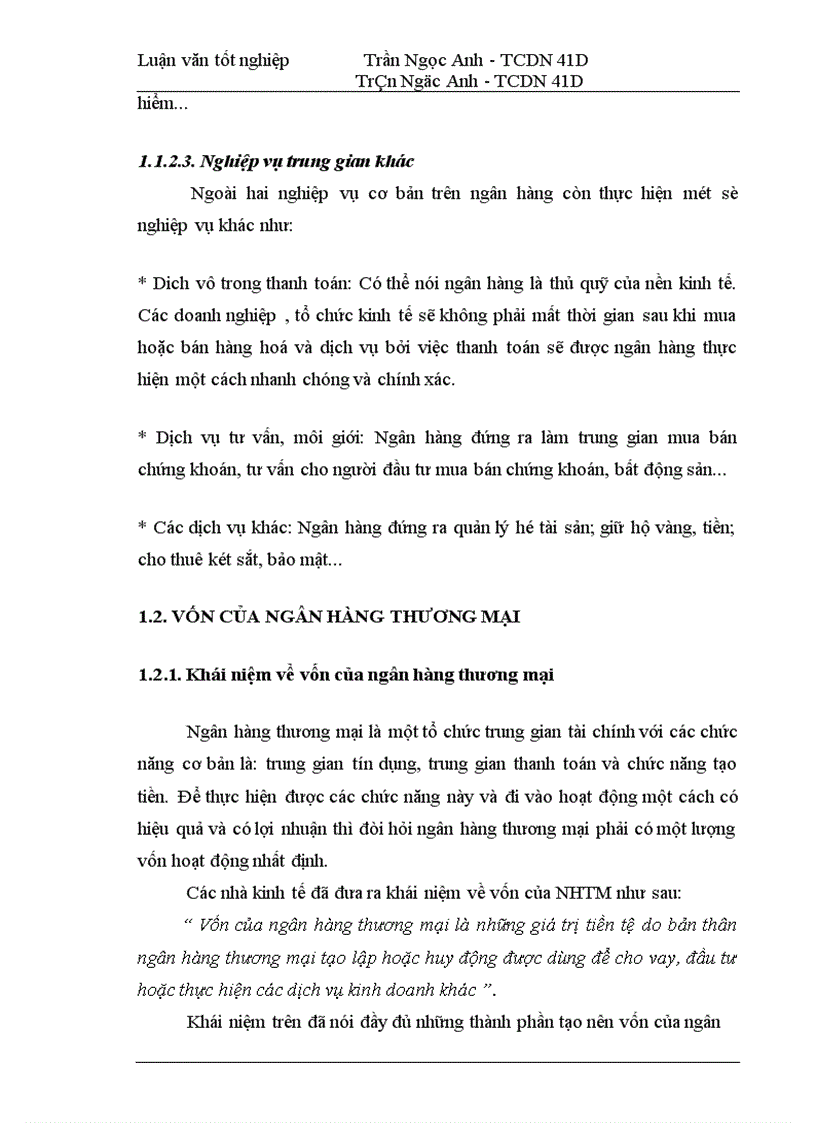 Luận văn tốt nghiệp Trần Ngọc Anh - TCDN 41D
TrÇn Ngäc Anh - TCDN 41D

hiểm...

1.1.2.3. Nghiệp vụ trung gian khác

Ngoài hai nghiệp vụ cơ bản trên ngân hàng còn thực hiện mét sè nghiệp vụ khác như:

* Dich vô trong thanh toán: Có thể nói ngân hàng là thủ quỹ của nền kinh tế. Các doanh nghiệp , tổ chức kinh tế sẽ không phải mất thời gian sau khi mua hoặc bán hàng hoá và dịch vụ bởi việc thanh toán sẽ được ngân hàng thực hiện một cách nhanh chóng và chính xác.

* Dịch vụ tư vấn, môi giới: Ngân hàng đứng ra làm trung gian mua bán chứng khoán, tư vấn cho người đầu tư mua bán chứng khoán, bất động sản...

* Các dịch vụ khác: Ngân hàng đứng ra quản lý hé tài sản; giữ hộ vàng, tiền; cho thuê két sắt, bảo mật...

1.2. VỐN CỦA NGÂN HÀNG THƯƠNG MẠI

1.2.1. Khái niệm về vốn của ngân hàng thương mại

Ngân hàng thương mại là một tổ chức trung gian tài chính với các chức năng cơ bản là: trung gian tín dụng, trung gian thanh toán và chức năng tạo tiền. Để thực hiện được các chức năng này và đi vào hoạt động một cách có hiệu quả và có lợi nhuận thì đòi hỏi ngân hàng thương mại phải có một lượng vốn hoạt động nhất định.

Các nhà kinh tế đã đưa ra khái niệm về vốn của NHTM như sau:

“ Vốn của ngân hàng thương mại là những giá trị tiền tệ do bản thân ngân hàng thương mại tạo lập hoặc huy động được dùng để cho vay, đầu tư hoặc thực hiện các dịch vụ kinh doanh khác ”.

Khái niệm trên đã nói đầy đủ những thành phần tạo nên vốn của ngân